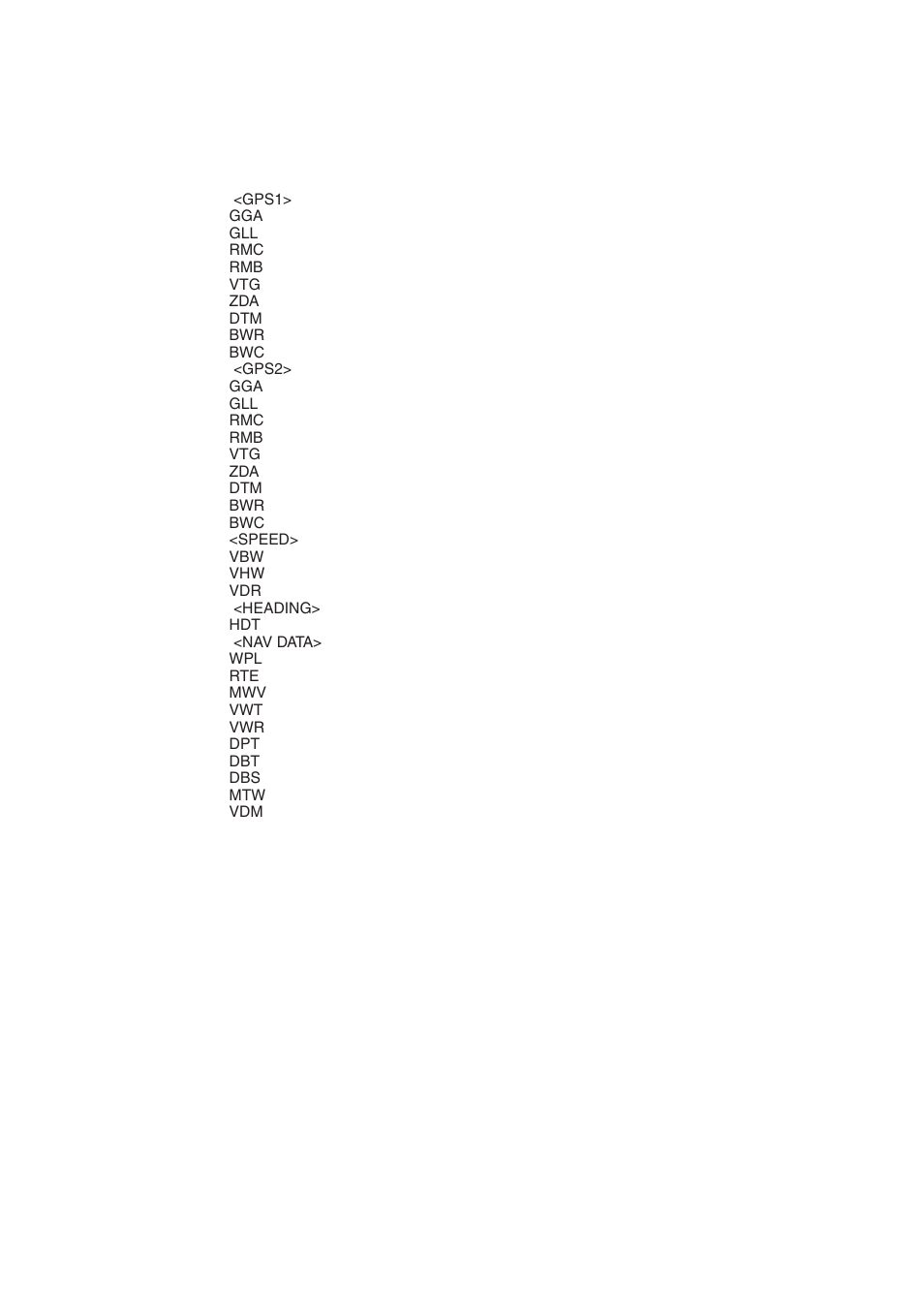 <GPS1>
GGA
GLL
RMC
RMB
VTG
ZDA
DTM
BWR
BWC
<GPS2>
GGA
GLL
RMC
RMB
VTG
ZDA
DTM
BWR
BWC
<SPEED>
VBW
VHW
VDR
<HEADING>
HDT
<NAV DATA>
WPL
RTE
MWV
VWT
VWR
DPT
DBT
DBS
MTW
VDM